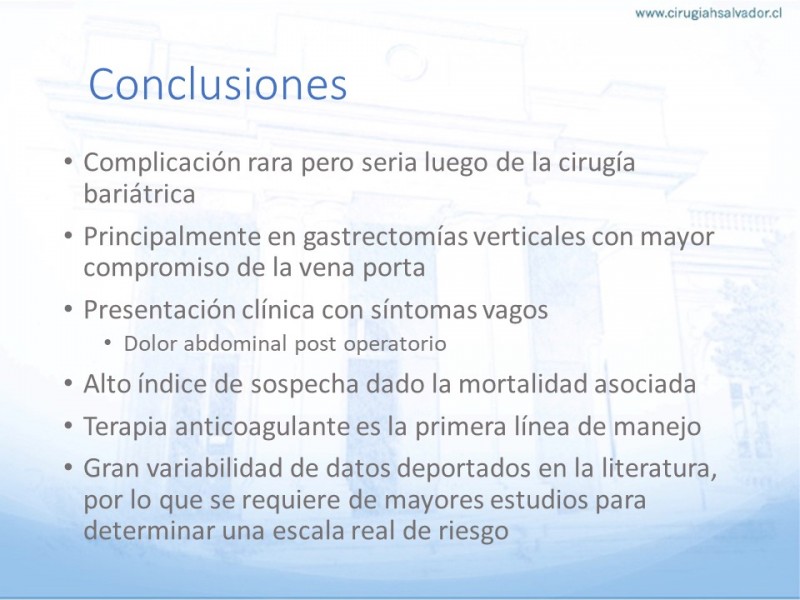 www.cirugiahsalvador.cl

Conclusiones

• Complicación rara pero seria luego de la cirugía bariátrica
• Principalmente en gastrectomías verticales con mayor compromiso de la vena porta
• Presentación clínica con síntomas vagos
  • Dolor abdominal post operatorio
• Alto índice de sospecha dado la mortalidad asociada
• Terapia anticoagulante es la primera línea de manejo
• Gran variabilidad de datos deportados en la literatura, por lo que se requiere de mayores estudios para determinar una escala real de riesgo